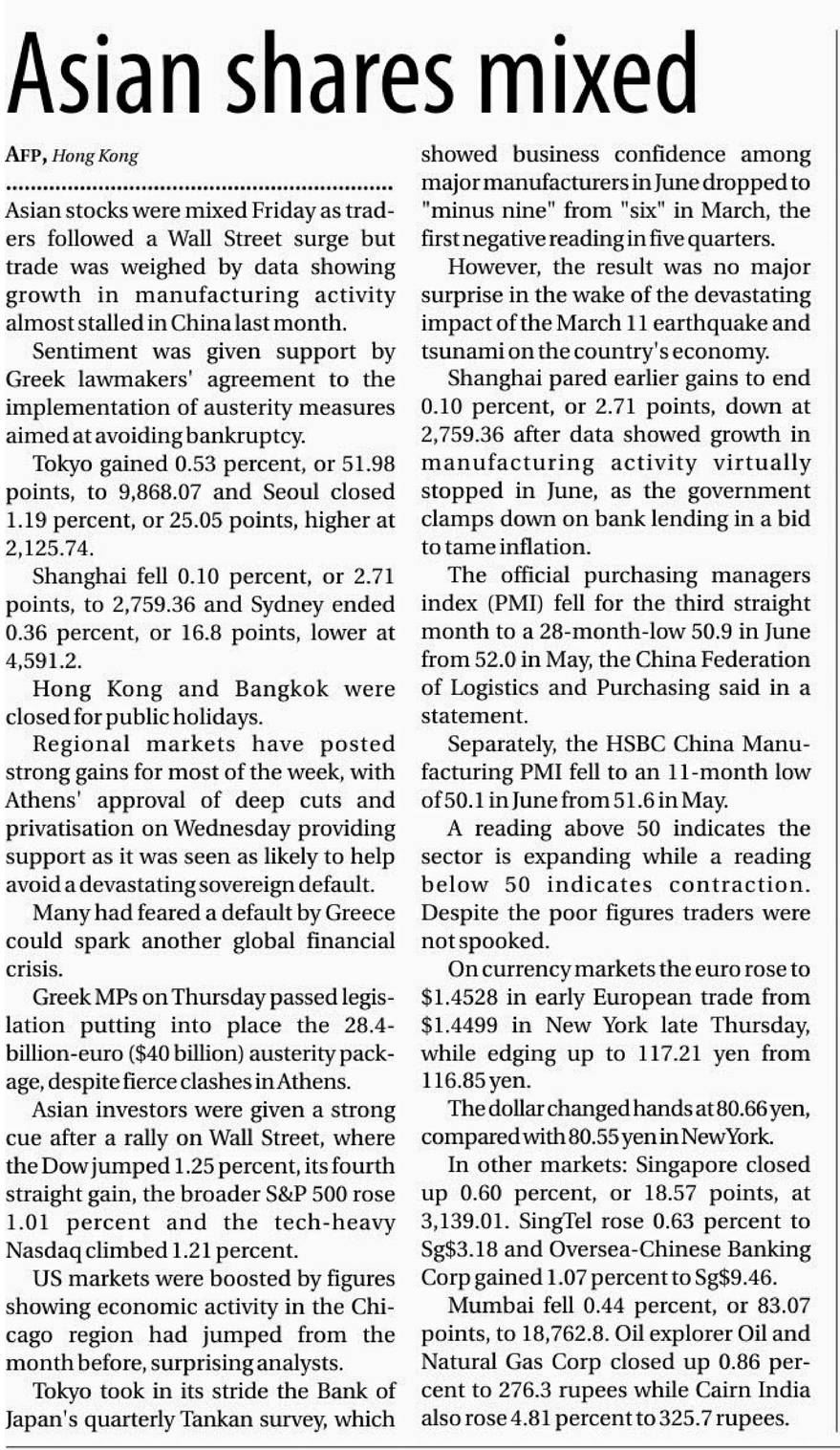 Asian shares mixed

AFP, Hong Kong

Asian stocks were mixed Friday as traders followed a Wall Street surge but trade was weighed by data showing growth in manufacturing activity almost stalled in China last month.

Sentiment was given support by Greek lawmakers' agreement to the implementation of austerity measures aimed at avoiding bankruptcy.

Tokyo gained 0.53 percent, or 51.98 points, to 9,868.07 and Seoul closed 1.19 percent, or 25.05 points, higher at 2,125.74.

Shanghai fell 0.10 percent, or 2.71 points, to 2,759.36 and Sydney ended 0.36 percent, or 16.8 points, lower at 4,591.2.

Hong Kong and Bangkok were closed for public holidays.

Regional markets have posted strong gains for most of the week, with Athens' approval of deep cuts and privatisation on Wednesday providing support as it was seen as likely to help avoid a devastating sovereign default.

Many had feared a default by Greece could spark another global financial crisis.

Greek MPs on Thursday passed legislation putting into place the 28.4-billion-euro ($40 billion) austerity package, despite fierce clashes in Athens.

Asian investors were given a strong cue after a rally on Wall Street, where the Dow jumped 1.25 percent, its fourth straight gain, the broader S&P 500 rose 1.01 percent and the tech-heavy Nasdaq climbed 1.21 percent.

US markets were boosted by figures showing economic activity in the Chicago region had jumped from the month before, surprising analysts.

Tokyo took in its stride the Bank of Japan's quarterly Tankan survey, which showed business confidence among major manufacturers in June dropped to "minus nine" from "six" in March, the first negative reading in five quarters.

However, the result was no major surprise in the wake of the devastating impact of the March 11 earthquake and tsunami on the country's economy.

Shanghai pared earlier gains to end 0.10 percent, or 2.71 points, down at 2,759.36 after data showed growth in manufacturing activity virtually stopped in June, as the government clamps down on bank lending in a bid to tame inflation.

The official purchasing managers index (PMI) fell for the third straight month to a 28-month-low 50.9 in June from 52.0 in May, the China Federation of Logistics and Purchasing said in a statement.

Separately, the HSBC China Manufacturing PMI fell to an 11-month low of 50.1 in June from 51.6 in May.

A reading above 50 indicates the sector is expanding while a reading below 50 indicates contraction. Despite the poor figures traders were not spooked.

On currency markets the euro rose to $1.4528 in early European trade from $1.4499 in New York late Thursday, while edging up to 117.21 yen from 116.85 yen.

The dollar changed hands at 80.66 yen, compared with 80.55 yen in New York.

In other markets: Singapore closed up 0.60 percent, or 18.57 points, at 3,139.01. SingTel rose 0.63 percent to Sg$3.18 and Oversea-Chinese Banking Corp gained 1.07 percent to Sg$9.46.

Mumbai fell 0.44 percent, or 83.07 points, to 18,762.8. Oil explorer Oil and Natural Gas Corp closed up 0.86 percent to 276.3 rupees while Cairn India also rose 4.81 percent to 325.7 rupees.